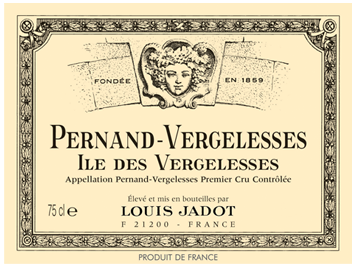 FONDÉE EN 1859

PERNAND-VERGELESSES
ILE DES VERGELESSES
Appellation Pernand-Vergelesses Premier Cru Contrôlée

Élevé et mis en bouteilles par
75 cl e
LOUIS JADOT
F 21200 - FRANCE

PRODUIT DE FRANCE